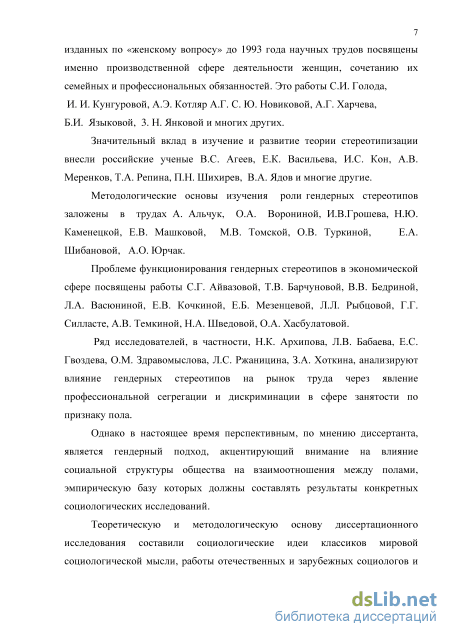 7

изданных по «женскому вопросу» до 1993 года научных трудов посвящены именно производственной сфере деятельности женщин, сочетанию их семейных и профессиональных обязанностей. Это работы С.И. Голода, И. И. Кунгуровой, А.Э. Котляр А.Г. С. Ю. Новиковой, А.Г. Харчева, Б.И. Языковой, З. Н. Янковой и многих других.

Значительный вклад в изучение и развитие теории стереотипизации внесли российские ученые В.С. Агеев, Е.К. Васильева, И.С. Кон, А.В. Меренков, Т.А. Репина, П.Н. Шихирев, В.А. Ядов и многие другие.

Методологические основы изучения роли гендерных стереотипов заложены в трудах А. Альчук, О.А. Ворониной, И.В.Грошева, Н.Ю. Каменецкой, Е.В. Машковой, М.В. Томской, О.В. Туркиной, Е.А. Шибановой, А.О. Юрчак.

Проблеме функционирования гендерных стереотипов в экономической сфере посвящены работы С.Г. Айвазовой, Т.В. Барчуновой, В.В. Бедриной, Л.А. Васюниной, Е.В. Кочкиной, Е.Б. Мезенцевой, Л.Л. Рыбцовой, Г.Г. Силласте, А.В. Темкиной, Н.А. Шведовой, О.А. Хасбулатовой.

Ряд исследователей, в частности, Н.К. Архипова, Л.В. Бабаева, Е.С. Гвоздева, О.М. Здравомыслова, Л.С. Ржаницина, З.А. Хоткина, анализируют влияние гендерных стереотипов на рынок труда через явление профессиональной сегрегации и дискриминации в сфере занятости по признаку пола.

Однако в настоящее время перспективным, по мнению диссертанта, является гендерный подход, акцентирующий внимание на влияние социальной структуры общества на взаимоотношения между полами, эмпирическую базу которых должны составлять результаты конкретных социологических исследований.

Теоретическую и методологическую основу диссертационного исследования составили социологические идеи классиков мировой социологической мысли, работы отечественных и зарубежных социологов и

dsLib.net
библиотека диссертаций